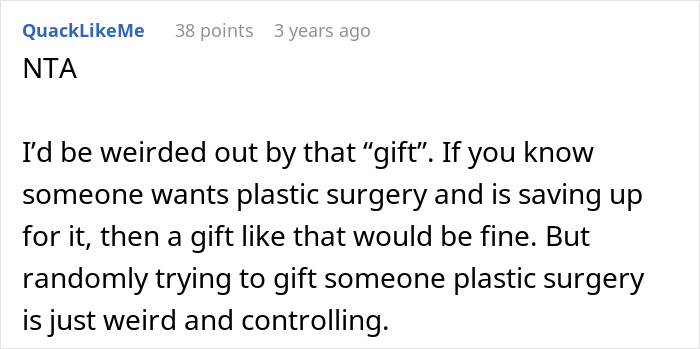 QuackLikeMe 38 points 3 years ago

NTA

I’d be weirded out by that “gift”. If you know someone wants plastic surgery and is saving up for it, then a gift like that would be fine. But randomly trying to gift someone plastic surgery is just weird and controlling.